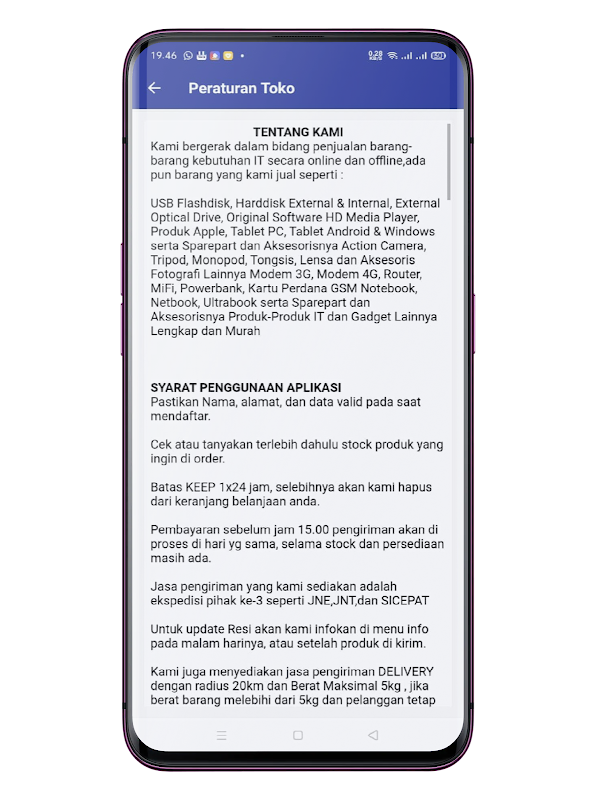 19.46

Peraturan Toko

TENTANG KAMI
Kami bergerak dalam bidang penjualan barang-barang kebutuhan IT secara online dan offline,ada pun barang yang kami jual seperti :

USB Flashdisk, Harddisk External & Internal, External Optical Drive, Original Software HD Media Player, Produk Apple, Tablet PC, Tablet Android & Windows serta Sparepart dan Aksesorisnya Action Camera, Tripod, Monopod, Tongsis, Lensa dan Aksesoris Fotografi Lainnya Modem 3G, Modem 4G, Router, MiFi, Powerbank, Kartu Perdana GSM Notebook, Netbook, Ultrabook serta Sparepart dan Aksesorisnya Produk-Produk IT dan Gadget Lainnya Lengkap dan Murah

SYARAT PENGGUNAAN APLIKASI
Pastikan Nama, alamat, dan data valid pada saat mendaftar.

Cek atau tanyakan terlebih dahulu stock produk yang ingin di order.

Batas KEEP 1x24 jam, selebihnya akan kami hapus dari keranjang belanjaan anda.

Pembayaran sebelum jam 15.00 pengiriman akan di proses di hari yg sama, selama stock dan persediaan masih ada.

Jasa pengiriman yang kami sediakan adalah ekspedisi pihak ke-3 seperti JNE,JNT,dan SICEPAT

Untuk update Resi akan kami infokan di menu info pada malam harinya, atau setelah produk di kirim.

Kami juga menyediakan jasa pengiriman DELIVERY dengan radius 20km dan Berat Maksimal 5kg , jika berat barang melebihi dari 5kg dan pelanggan tetap